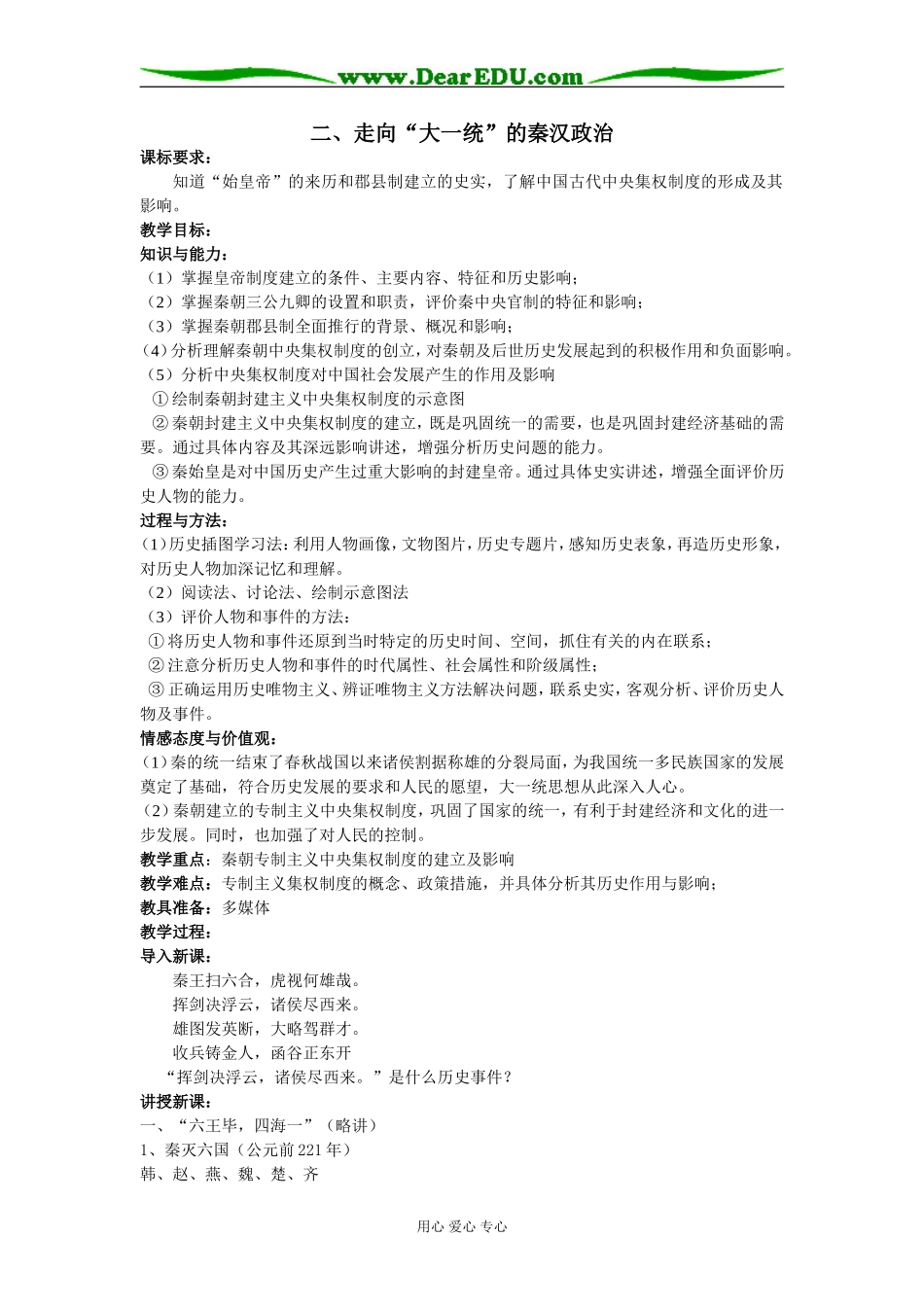 www.DearEDU.com

二、走向“大一统”的秦汉政治

课标要求：

知道“始皇帝”的来历和郡县制建立的史实，了解中国古代中央集权制度的形成及其影响。

教学目标：

知识与能力：

（1）掌握皇帝制度建立的条件、主要内容、特征和历史影响；

（2）掌握秦朝三公九卿的设置和职责，评价秦中央官制的特征和影响；

（3）掌握秦朝郡县制全面推行的背景、概况和影响；

(4）分析理解秦朝中央集权制度的创立，对秦朝及后世历史发展起到的积极作用和负面影响。

（5）分析中央集权制度对中国社会发展产生的作用及影响

①绘制秦朝封建主义中央集权制度的示意图

②秦朝封建主义中央集权制度的建立，既是巩固统一的需要，也是巩固封建经济基础的需要。通过具体内容及其深远影响讲述，增强分析历史问题的能力。

③秦始皇是对中国历史产生过重大影响的封建皇帝。通过具体史实讲述，增强全面评价历史人物的能力。

过程与方法：

(1)历史插图学习法：利用人物画像，文物图片，历史专题片，感知历史表象，再造历史形象，对历史人物加深记忆和理解。

（2）阅读法、讨论法、绘制示意图法

（3）评价人物和事件的方法：

①将历史人物和事件还原到当时特定的历史时间、空间，抓住有关的内在联系；

②注意分析历史人物和事件的时代属性、社会属性和阶级属性；

③正确运用历史唯物主义、辨证唯物主义方法解决问题，联系史实，客观分析、评价历史人物及事件。

情感态度与价值观：

(1)秦的统一结束了春秋战国以来诸侯割据称雄的分裂局面，为我国统一多民族国家的发展奠定了基础，符合历史发展的要求和人民的愿望，大一统思想从此深入人心。

(2)秦朝建立的专制主义中央集权制度，巩固了国家的统一，有利于封建经济和文化的进一步发展。同时，也加强了对人民的控制。

教学重点：秦朝专制主义中央集权制度的建立及影响

教学难点：专制主义集权制度的概念、政策措施，并具体分析其历史作用与影响；

教具准备：多媒体

教学过程：

导入新课：

秦王扫六合，虎视何雄哉。

挥剑决浮云，诸侯尽西来。

雄图发英断，大略驾群才。

收兵铸金人，函谷正东开

“挥剑决浮云，诸侯尽西来。”是什么历史事件？

讲授新课：

一、“六王毕，四海一”（略讲）

1、秦灭六国（公元前221年）

韩、赵、燕、魏、楚、齐

用心 爱心 专心